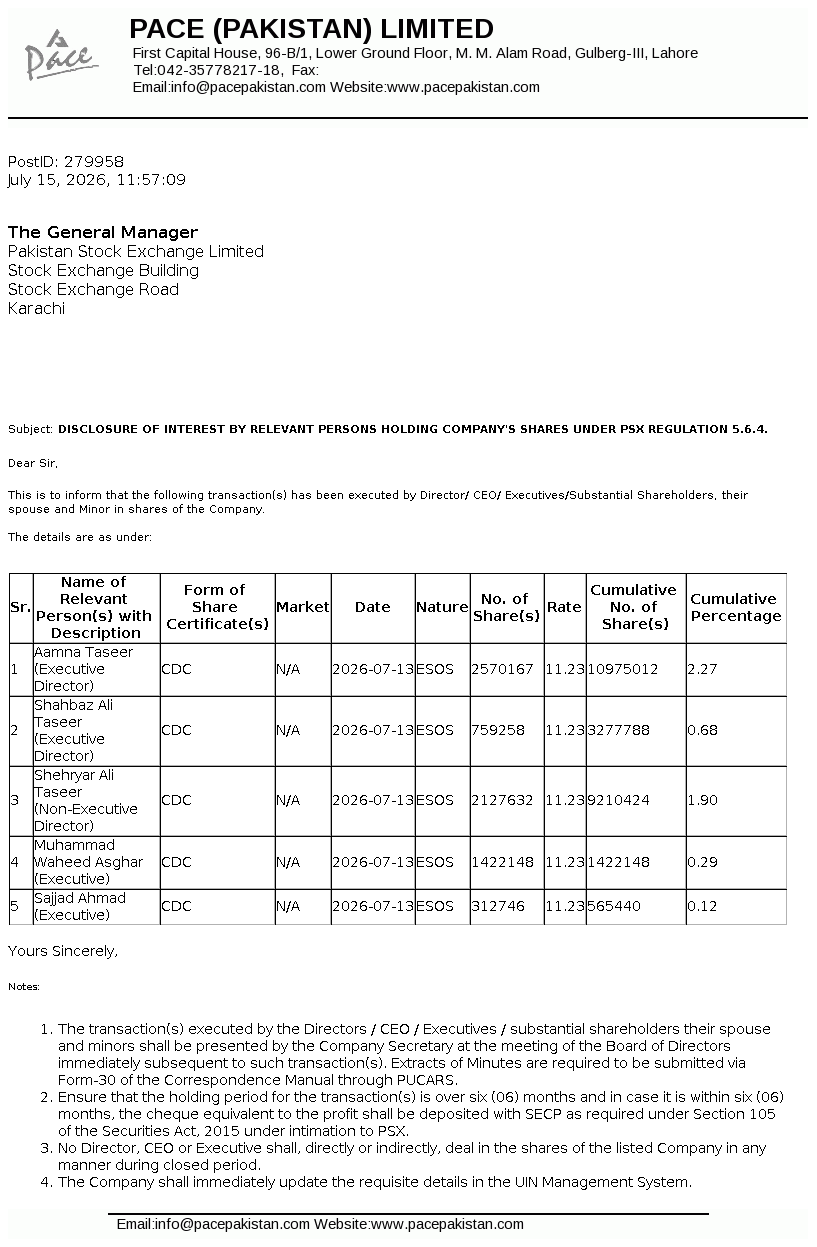 Pace

PACE (PAKISTAN) LIMITED
First Capital House, 96-B/1, Lower Ground Floor, M. M. Alam Road, Gulberg-III, Lahore
Tel:042-35778217-18, Fax:
Email:info@pacepakistan.com Website:www.pacepakistan.com

PostID: 279958
July 15, 2026, 11:57:09

The General Manager
Pakistan Stock Exchange Limited
Stock Exchange Building
Stock Exchange Road
Karachi

Subject: DISCLOSURE OF INTEREST BY RELEVANT PERSONS HOLDING COMPANY'S SHARES UNDER PSX REGULATION 5.6.4.

Dear Sir,

This is to inform that the following transaction(s) has been executed by Director/ CEO/ Executives/Substantial Shareholders, their spouse and Minor in shares of the Company.

The details are as under:

| Sr. | Name of Relevant Person(s) with Description | Form of Share Certificate(s) | Market | Date | Nature | No. of Share(s) | Rate | Cumulative No. of Share(s) | Cumulative Percentage |
|---|---|---|---|---|---|---|---|---|---|
| 1 | Aamna Taseer (Executive Director) | CDC | N/A | 2026-07-13 | ESOS | 2570167 | 11.23 | 10975012 | 2.27 |
| 2 | Shahbaz Ali Taseer (Executive Director) | CDC | N/A | 2026-07-13 | ESOS | 759258 | 11.23 | 3277788 | 0.68 |
| 3 | Shehryar Ali Taseer (Non-Executive Director) | CDC | N/A | 2026-07-13 | ESOS | 2127632 | 11.23 | 9210424 | 1.90 |
| 4 | Muhammad Waheed Asghar (Executive) | CDC | N/A | 2026-07-13 | ESOS | 1422148 | 11.23 | 1422148 | 0.29 |
| 5 | Sajjad Ahmad (Executive) | CDC | N/A | 2026-07-13 | ESOS | 312746 | 11.23 | 565440 | 0.12 |

Yours Sincerely,

Notes:

1. The transaction(s) executed by the Directors / CEO / Executives / substantial shareholders their spouse and minors shall be presented by the Company Secretary at the meeting of the Board of Directors immediately subsequent to such transaction(s). Extracts of Minutes are required to be submitted via Form-30 of the Correspondence Manual through PUCARS.
2. Ensure that the holding period for the transaction(s) is over six (06) months and in case it is within six (06) months, the cheque equivalent to the profit shall be deposited with SECP as required under Section 105 of the Securities Act, 2015 under intimation to PSX.
3. No Director, CEO or Executive shall, directly or indirectly, deal in the shares of the listed Company in any manner during closed period.
4. The Company shall immediately update the requisite details in the UIN Management System.

Email:info@pacepakistan.com Website:www.pacepakistan.com